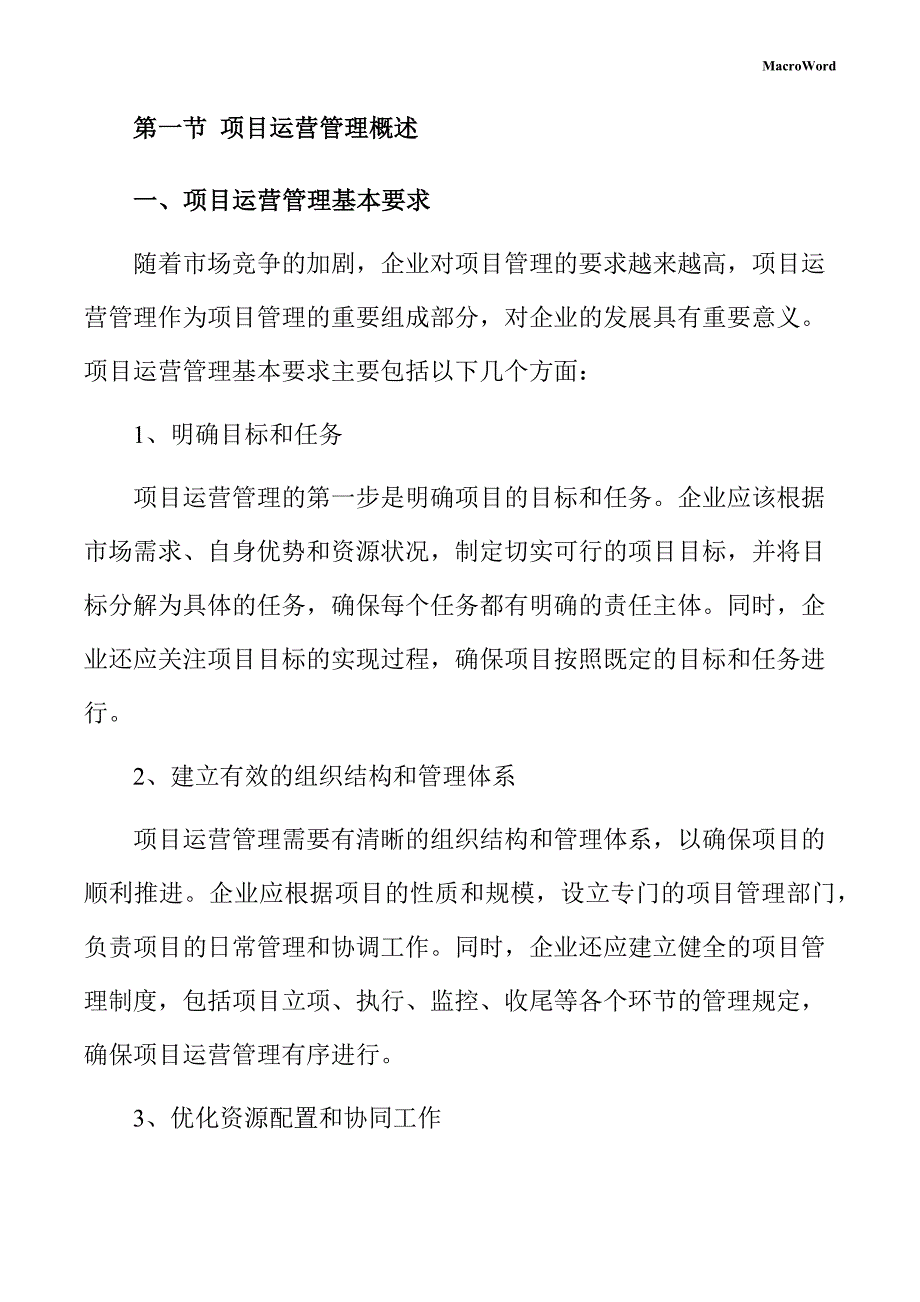 MacroWord

第一节 项目运营管理概述

一、项目运营管理基本要求

随着市场竞争的加剧，企业对项目管理的要求越来越高，项目运营管理作为项目管理的重要组成部分，对企业的发展具有重要意义。项目运营管理基本要求主要包括以下几个方面：

1、明确目标和任务

项目运营管理的第一步是明确项目的目标和任务。企业应该根据市场需求、自身优势和资源状况，制定切实可行的项目目标，并将目标分解为具体的任务，确保每个任务都有明确的责任主体。同时，企业还应关注项目目标的实现过程，确保项目按照既定的目标和任务进行。

2、建立有效的组织结构和管理体系

项目运营管理需要有清晰的组织结构和管理体系，以确保项目的顺利推进。企业应根据项目的性质和规模，设立专门的项目管理部门，负责项目的日常管理和协调工作。同时，企业还应建立健全的项目管理制度，包括项目立项、执行、监控、收尾等各个环节的管理规定，确保项目运营管理有序进行。

3、优化资源配置和协同工作